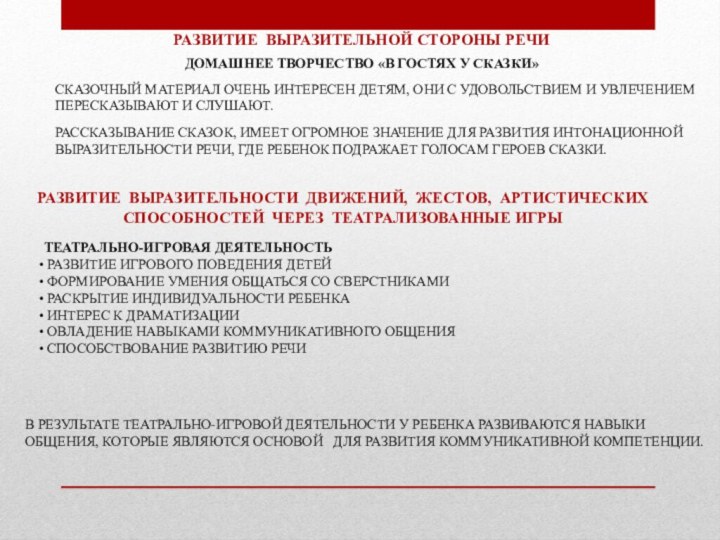 РАЗВИТИЕ ВЫРАЗИТЕЛЬНОЙ СТОРОНЫ РЕЧИ

ДОМАШНЕЕ ТВОРЧЕСТВО «В ГОСТЯХ У СКАЗКИ»

СКАЗОЧНЫЙ МАТЕРИАЛ ОЧЕНЬ ИНТЕРЕСЕН ДЕТЯМ, ОНИ С УДОВОЛЬСТВИЕМ И УВЛЕЧЕНИЕМ ПЕРЕСКАЗЫВАЮТ И СЛУШАЮТ.

РАССКАЗЫВАНИЕ СКАЗОК, ИМЕЕТ ОГРОМНОЕ ЗНАЧЕНИЕ ДЛЯ РАЗВИТИЯ ИНТОНАЦИОННОЙ ВЫРАЗИТЕЛЬНОСТИ РЕЧИ, ГДЕ РЕБЕНОК ПОДРАЖАЕТ ГОЛОСАМ ГЕРОЕВ СКАЗКИ.

РАЗВИТИЕ ВЫРАЗИТЕЛЬНОСТИ ДВИЖЕНИЙ, ЖЕСТОВ, АРТИСТИЧЕСКИХ СПОСОБНОСТЕЙ ЧЕРЕЗ ТЕАТРАЛИЗОВАННЫЕ ИГРЫ

ТЕАТРАЛЬНО-ИГРОВАЯ ДЕЯТЕЛЬНОСТЬ
• РАЗВИТИЕ ИГРОВОГО ПОВЕДЕНИЯ ДЕТЕЙ
• ФОРМИРОВАНИЕ УМЕНИЯ ОБЩАТЬСЯ СО СВЕРСТНИКАМИ
• РАСКРЫТИЕ ИНДИВИДУАЛЬНОСТИ РЕБЕНКА
• ИНТЕРЕС К ДРАМАТИЗАЦИИ
• ОВЛАДЕНИЕ НАВЫКАМИ КОММУНИКАТИВНОГО ОБЩЕНИЯ
• СПОСОБСТВОВАНИЕ РАЗВИТИЮ РЕЧИ

В РЕЗУЛЬТАТЕ ТЕАТРАЛЬНО-ИГРОВОЙ ДЕЯТЕЛЬНОСТИ У РЕБЕНКА РАЗВИВАЮТСЯ НАВЫКИ ОБЩЕНИЯ, КОТОРЫЕ ЯВЛЯЮТСЯ ОСНОВОЙ ДЛЯ РАЗВИТИЯ КОММУНИКАТИВНОЙ КОМПЕТЕНЦИИ.